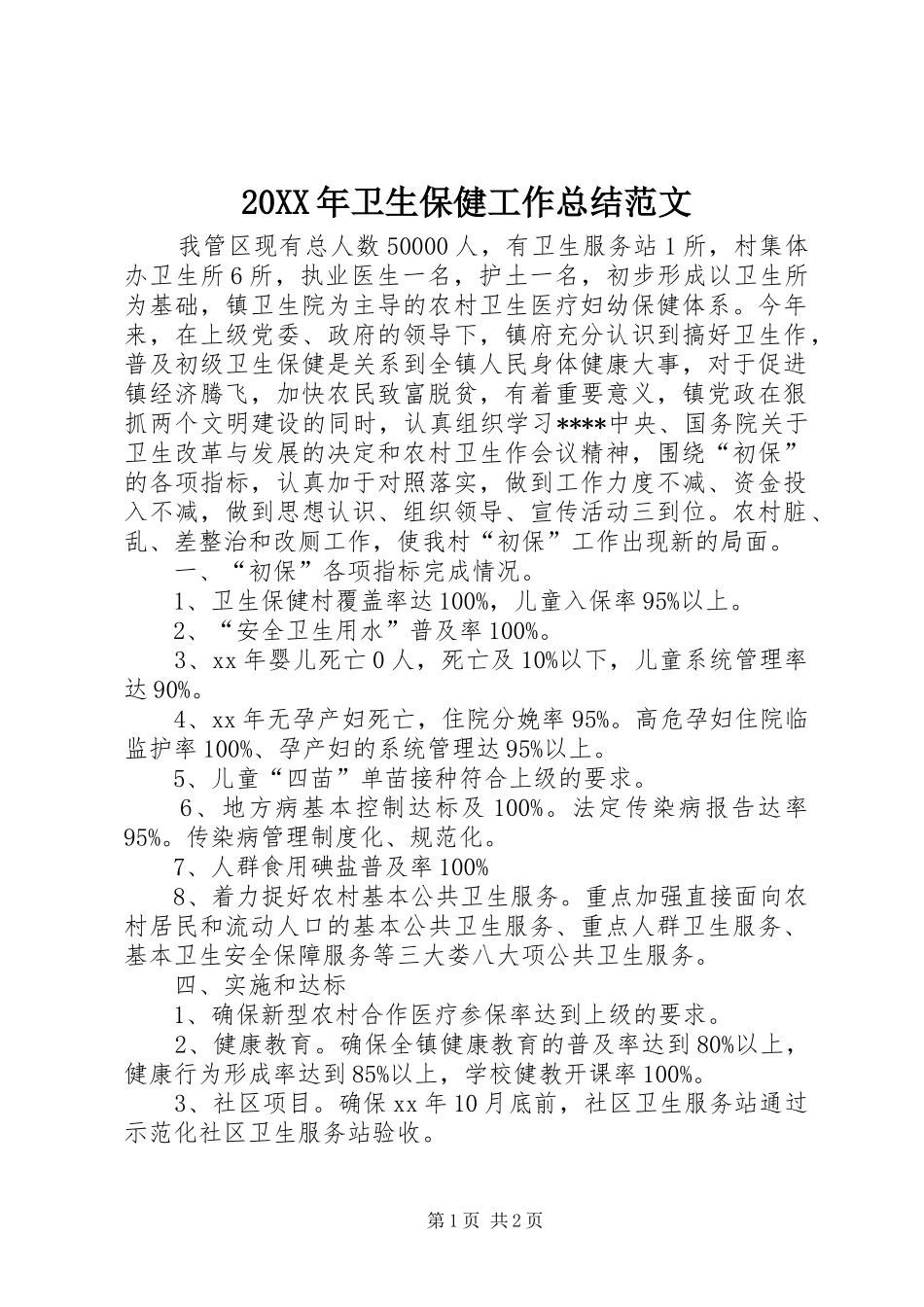 20XX年卫生保健工作总结范文

我管区现有总人数50000人，有卫生服务站1所，村集体办卫生所6所，执业医生一名，护士一名，初步形成以卫生所为基础，镇卫生院为主导的农村卫生医疗妇幼保健体系。今年来，在上级党委、政府的领导下，镇府充分认识到搞好卫生作，普及初级卫生保健是关系到全镇人民身体健康大事，对于促进镇经济腾飞，加快农民致富脱贫，有着重要意义，镇党政在狠抓两个文明建设的同时，认真组织学习****中央、国务院关于卫生改革与发展的决定和农村卫生作会议精神，围绕“初保”的各项指标，认真加于对照落实，做到工作力度不减、资金投入不减，做到思想认识、组织领导、宣传活动三到位。农村脏、乱、差整治和改厕工作，使我村“初保”工作出现新的局面。

一、“初保”各项指标完成情况。

1、卫生保健村覆盖率达100%，儿童入保率95%以上。

2、“安全卫生用水”普及率100%。

3、xx年婴儿死亡0人，死亡及10%以下，儿童系统管理率达90%。

4、xx年无孕产妇死亡，住院分娩率95%。高危孕妇住院临监护率100%、孕产妇的系统管理达95%以上。

5、儿童“四苗”单苗接种符合上级的要求。

6、地方病基本控制达标及100%。法定传染病报告达率95%。传染病管理制度化、规范化。

7、人群食用碘盐普及率100%

8、着力捉好农村基本公共卫生服务。重点加强直接面向农村居民和流动人口的基本公共卫生服务、重点人群卫生服务、基本卫生安全保障服务等三大娄八大项公共卫生服务。

四、实施和达标

1、确保新型农村合作医疗参保率达到上级的要求。

2、健康教育。确保全镇健康教育的普及率达到80%以上，健康行为形成率达到85%以上，学校健教开课率100%。

3、社区项目。确保xx年10月底前，社区卫生服务站通过示范化社区卫生服务站验收。

第1页 共2页